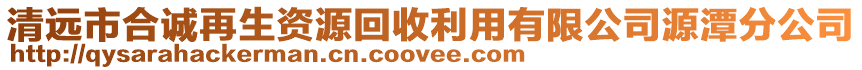 清远市合诚再生资源回收利用有限公司源潭分公司
http://qysarahackerman.cn.coovee.com